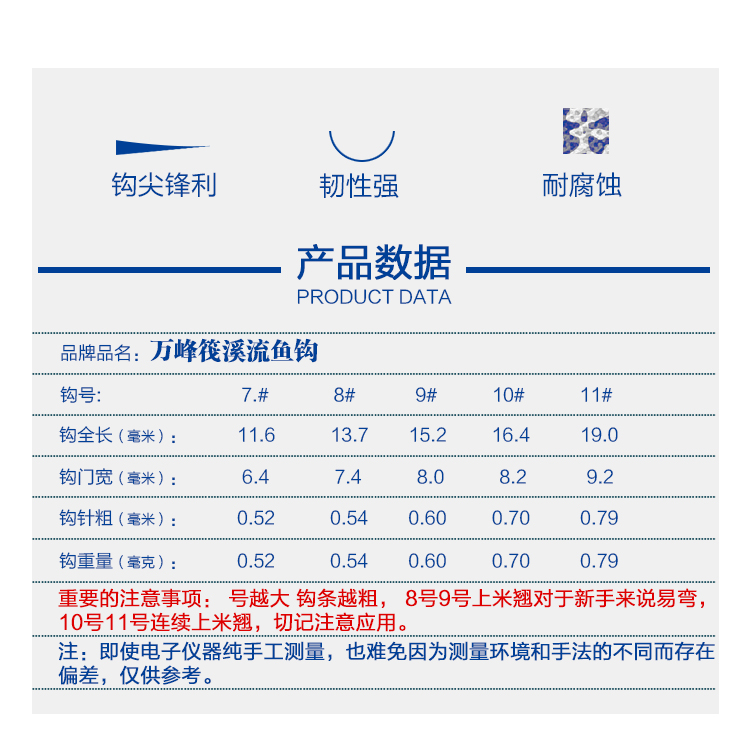 钩尖锋利　　韧性强　　耐腐蚀

产品数据
PRODUCT DATA

品牌品名：万峰筏溪流鱼钩

| 钩号: | 7.# | 8# | 9# | 10# | 11# |
|---|---|---|---|---|---|
| 钩全长（毫米）： | 11.6 | 13.7 | 15.2 | 16.4 | 19.0 |
| 钩门宽（毫米）： | 6.4 | 7.4 | 8.0 | 8.2 | 9.2 |
| 钩针粗（毫米）： | 0.52 | 0.54 | 0.60 | 0.70 | 0.79 |
| 钩重量（毫克）： | 0.52 | 0.54 | 0.60 | 0.70 | 0.79 |

重要的注意事项： 号越大 钩条越粗， 8号9号上米翘对于新手来说易弯，10号11号连续上米翘，切记注意应用。

注：即使电子仪器纯手工测量，也难免因为测量环境和手法的不同而存在偏差，仅供参考。